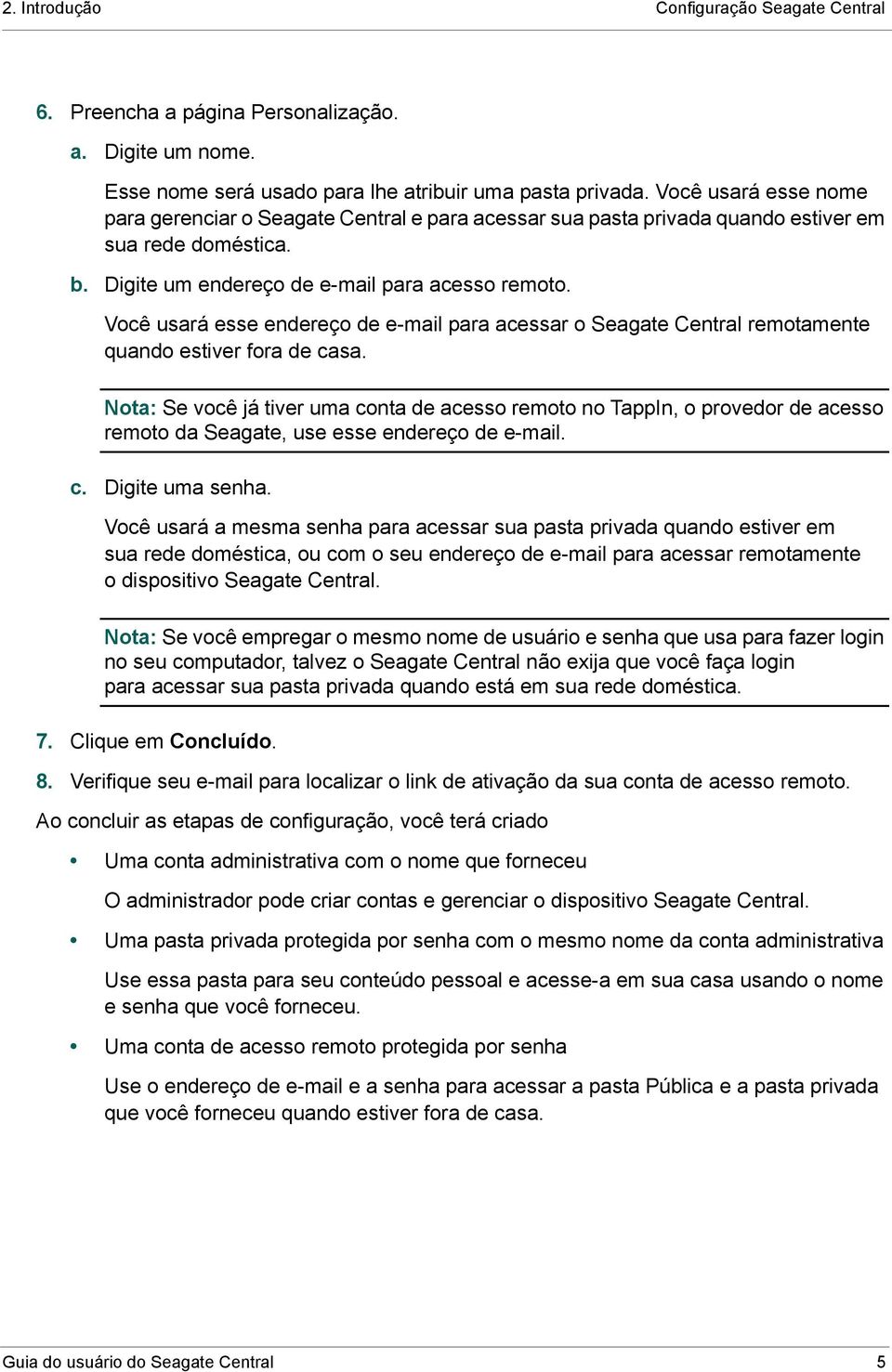 2. Introdução Configuração Seagate Central

6. Preencha a página Personalização.

a. Digite um nome.

Esse nome será usado para lhe atribuir uma pasta privada. Você usará esse nome para gerenciar o Seagate Central e para acessar sua pasta privada quando estiver em sua rede doméstica.

b. Digite um endereço de e-mail para acesso remoto.

Você usará esse endereço de e-mail para acessar o Seagate Central remotamente quando estiver fora de casa.

Nota: Se você já tiver uma conta de acesso remoto no TappIn, o provedor de acesso remoto da Seagate, use esse endereço de e-mail.

c. Digite uma senha.

Você usará a mesma senha para acessar sua pasta privada quando estiver em sua rede doméstica, ou com o seu endereço de e-mail para acessar remotamente o dispositivo Seagate Central.

Nota: Se você empregar o mesmo nome de usuário e senha que usa para fazer login no seu computador, talvez o Seagate Central não exija que você faça login para acessar sua pasta privada quando está em sua rede doméstica.

7. Clique em Concluído.

8. Verifique seu e-mail para localizar o link de ativação da sua conta de acesso remoto.

Ao concluir as etapas de configuração, você terá criado

• Uma conta administrativa com o nome que forneceu

O administrador pode criar contas e gerenciar o dispositivo Seagate Central.

• Uma pasta privada protegida por senha com o mesmo nome da conta administrativa

Use essa pasta para seu conteúdo pessoal e acesse-a em sua casa usando o nome e senha que você forneceu.

• Uma conta de acesso remoto protegida por senha

Use o endereço de e-mail e a senha para acessar a pasta Pública e a pasta privada que você forneceu quando estiver fora de casa.

Guia do usuário do Seagate Central 5